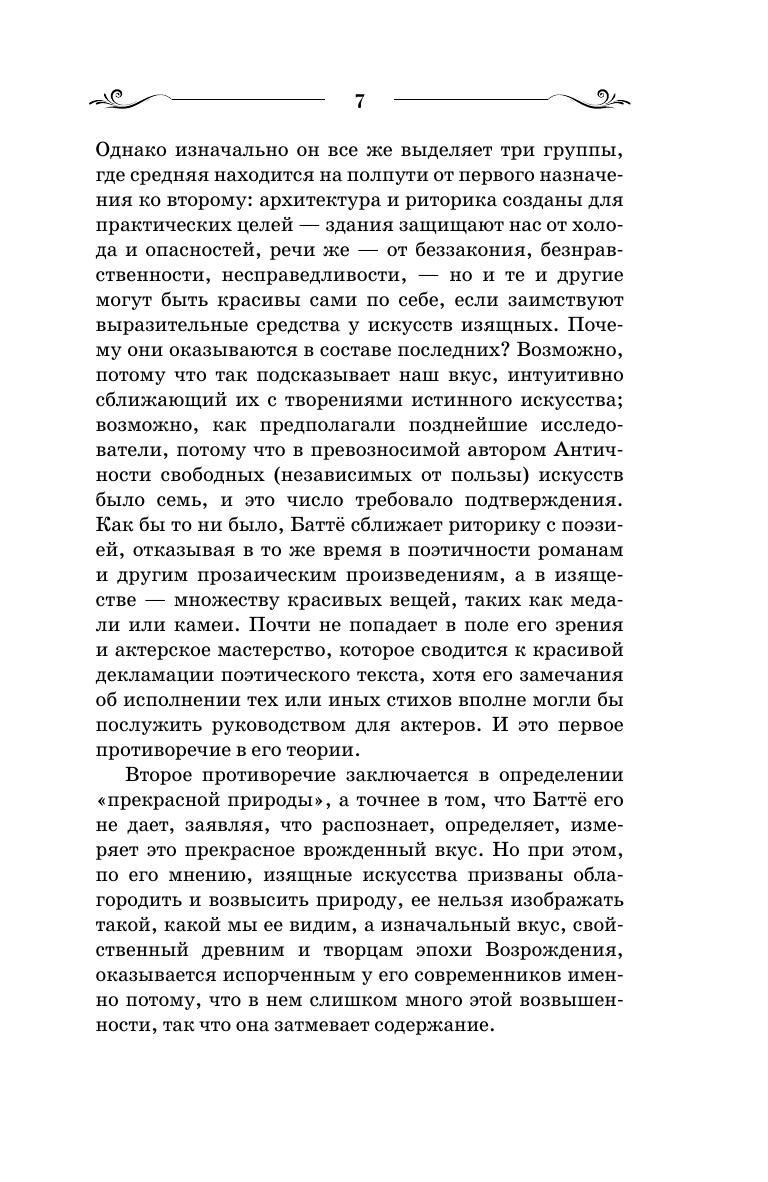 7

Однако изначально он все же выделяет три группы, где средняя находится на полпути от первого назначения ко второму: архитектура и риторика созданы для практических целей — здания защищают нас от холода и опасностей, речи же — от беззакония, безнравственности, несправедливости, — но и те и другие могут быть красивы сами по себе, если заимствуют выразительные средства у искусств изящных. Почему они оказываются в составе последних? Возможно, потому что так подсказывает наш вкус, интуитивно сближающий их с творениями истинного искусства; возможно, как предполагали позднейшие исследователи, потому что в превозносимой автором Античности свободных (независимых от пользы) искусств было семь, и это число требовало подтверждения. Как бы то ни было, Баттё сближает риторику с поэзией, отказывая в то же время в поэтичности романам и другим прозаическим произведениям, а в изяществе — множеству красивых вещей, таких как медали или камеи. Почти не попадает в поле его зрения и актерское мастерство, которое сводится к красивой декламации поэтического текста, хотя его замечания об исполнении тех или иных стихов вполне могли бы послужить руководством для актеров. И это первое противоречие в его теории.

Второе противоречие заключается в определении «прекрасной природы», а точнее в том, что Баттё его не дает, заявляя, что распознает, определяет, измеряет это прекрасное врожденный вкус. Но при этом, по его мнению, изящные искусства призваны облагородить и возвысить природу, ее нельзя изображать такой, какой мы ее видим, а изначальный вкус, свойственный древним и творцам эпохи Возрождения, оказывается испорченным у его современников именно потому, что в нем слишком много этой возвышенности, так что она затмевает содержание.